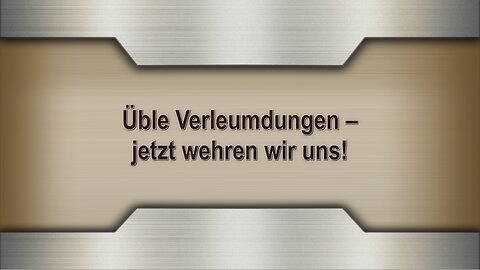 Üble Verleumdungen – jetzt wehren wir uns!